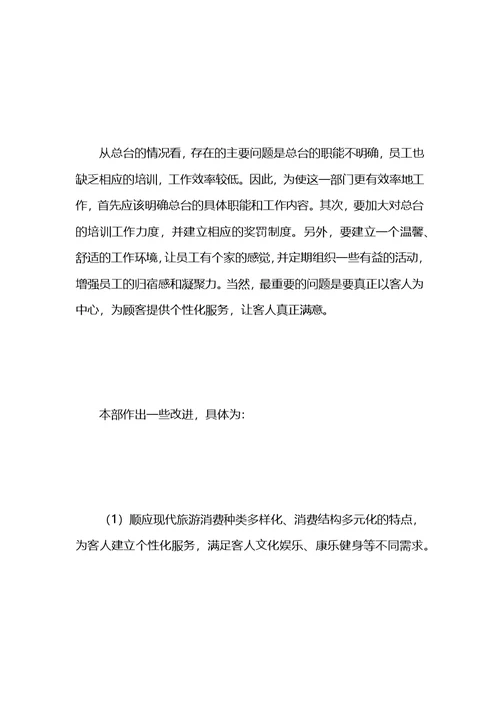 从总台的情况看，存在的主要问题是总台的职能不明确，员工也缺乏相应的培训，工作效率较低。因此，为使这一部门更有效率地工作，首先应该明确总台的具体职能和工作内容。其次，要加大对总台的培训工作力度，并建立相应的奖罚制度。另外，要建立一个温馨、舒适的工作环境，让员工有个家的感觉，并定期组织一些有益的活动，增强员工的归宿感和凝聚力。当然，最重要的问题是要真正以客人为中心，为顾客提供个性化服务，让客人真正满意。

本部作出一些改进，具体为:

（1）顺应现代旅游消费种类多样化、消费结构多元化的特点，为客人建立个性化服务，满足客人文化娱乐、康乐健身等不同需求。